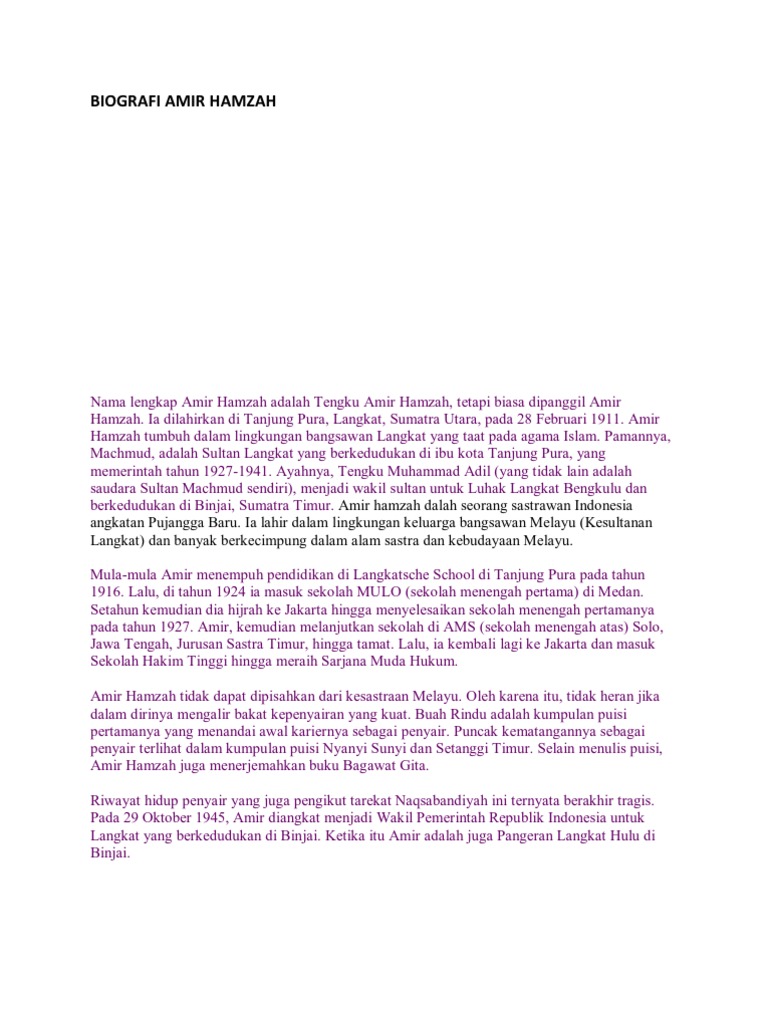 BIOGRAFI AMIR HAMZAH

Nama lengkap Amir Hamzah adalah Tengku Amir Hamzah, tetapi biasa dipanggil Amir Hamzah. Ia dilahirkan di Tanjung Pura, Langkat, Sumatra Utara, pada 28 Februari 1911. Amir Hamzah tumbuh dalam lingkungan bangsawan Langkat yang taat pada agama Islam. Pamannya, Machmud, adalah Sultan Langkat yang berkedudukan di ibu kota Tanjung Pura, yang memerintah tahun 1927-1941. Ayahnya, Tengku Muhammad Adil (yang tidak lain adalah saudara Sultan Machmud sendiri), menjadi wakil sultan untuk Luhak Langkat Bengkulu dan berkedudukan di Binjai, Sumatra Timur. Amir hamzah dalah seorang sastrawan Indonesia angkatan Pujangga Baru. Ia lahir dalam lingkungan keluarga bangsawan Melayu (Kesultanan Langkat) dan banyak berkecimpung dalam alam sastra dan kebudayaan Melayu.

Mula-mula Amir menempuh pendidikan di Langkatsche School di Tanjung Pura pada tahun 1916. Lalu, di tahun 1924 ia masuk sekolah MULO (sekolah menengah pertama) di Medan. Setahun kemudian dia hijrah ke Jakarta hingga menyelesaikan sekolah menengah pertamanya pada tahun 1927. Amir, kemudian melanjutkan sekolah di AMS (sekolah menengah atas) Solo, Jawa Tengah, Jurusan Sastra Timur, hingga tamat. Lalu, ia kembali lagi ke Jakarta dan masuk Sekolah Hakim Tinggi hingga meraih Sarjana Muda Hukum.

Amir Hamzah tidak dapat dipisahkan dari kesastraan Melayu. Oleh karena itu, tidak heran jika dalam dirinya mengalir bakat kepenyairan yang kuat. Buah Rindu adalah kumpulan puisi pertamanya yang menandai awal kariernya sebagai penyair. Puncak kematangannya sebagai penyair terlihat dalam kumpulan puisi Nyanyi Sunyi dan Setanggi Timur. Selain menulis puisi, Amir Hamzah juga menerjemahkan buku Bagawat Gita.

Riwayat hidup penyair yang juga pengikut tarekat Naqsabandiyah ini ternyata berakhir tragis. Pada 29 Oktober 1945, Amir diangkat menjadi Wakil Pemerintah Republik Indonesia untuk Langkat yang berkedudukan di Binjai. Ketika itu Amir adalah juga Pangeran Langkat Hulu di Binjai.